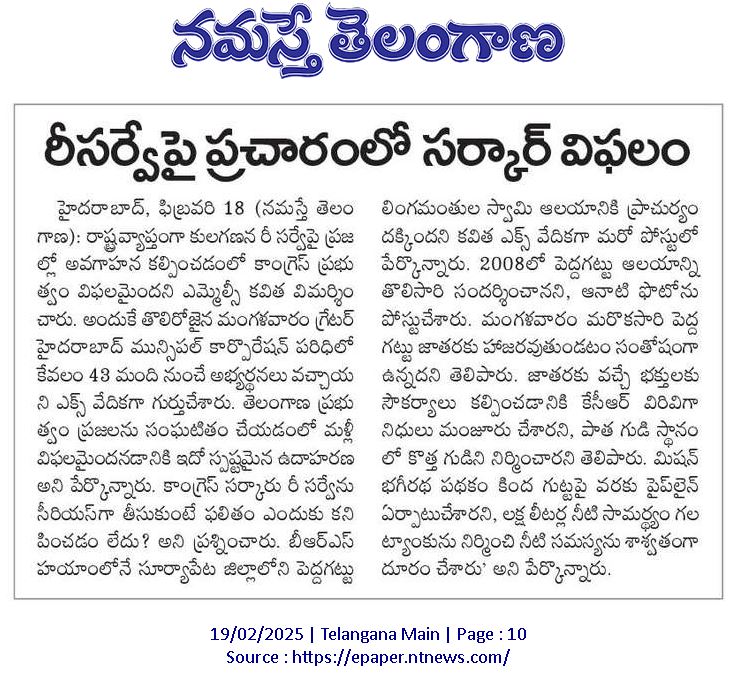 నమస్తే తెలంగాణ

రీసర్వేపై ప్రచారంలో సర్కార్ విఫలం

హైదరాబాద్, ఫిబ్రవరి 18 (నమస్తే తెలంగాణ): రాష్ట్రవ్యాప్తంగా కులగణన రీ సర్వేపై ప్రజల్లో అవగాహన కల్పించడంలో కాంగ్రెస్ ప్రభుత్వం విఫలమైందని ఎమ్మెల్సీ కవిత విమర్శించారు. అందుకే తొలిరోజైన మంగళవారం గ్రేటర్ హైదరాబాద్ మున్సిపల్ కార్పొరేషన్ పరిధిలో కేవలం 43 మంది నుంచే అభ్యర్థనలు వచ్చాయని ఎక్స్ వేదికగా గుర్తుచేశారు. తెలంగాణ ప్రభుత్వం ప్రజలను సంఘటితం చేయడంలో మళ్లీ విఫలమైందనడానికి ఇదో స్పష్టమైన ఉదాహరణ అని పేర్కొన్నారు. కాంగ్రెస్ సర్కారు రీ సర్వేను సీరియస్‌గా తీసుకుంటే ఫలితం ఎందుకు కనిపించడం లేదు? అని ప్రశ్నించారు. బీఆర్ఎస్ హయాంలోనే సూర్యాపేట జిల్లాలోని పెద్దగట్టు లింగమంతుల స్వామి ఆలయానికి ప్రాచుర్యం దక్కిందని కవిత ఎక్స్ వేదికగా మరో పోస్టులో పేర్కొన్నారు. 2008లో పెద్దగట్టు ఆలయాన్ని తొలిసారి సందర్శించానని, ఆనాటి ఫొటోను పోస్టుచేశారు. మంగళవారం మరొకసారి పెద్దగట్టు జాతరకు హాజరవుతుండటం సంతోషంగా ఉన్నదని తెలిపారు. జాతరకు వచ్చే భక్తులకు సౌకర్యాలు కల్పించడానికి కేసీఆర్ విరివిగా నిధులు మంజూరు చేశారని, పాత గుడి స్థానంలో కొత్త గుడిని నిర్మించారని తెలిపారు. మిషన్ భగీరథ పథకం కింద గుట్టపై వరకు పైప్‌లైన్ ఏర్పాటుచేశారని, లక్ష లీటర్ల నీటి సామర్థ్యం గల ట్యాంకును నిర్మించి నీటి సమస్యను శాశ్వతంగా దూరం చేశారు' అని పేర్కొన్నారు.

19/02/2025 | Telangana Main | Page : 10
Source : https://epaper.ntnews.com/